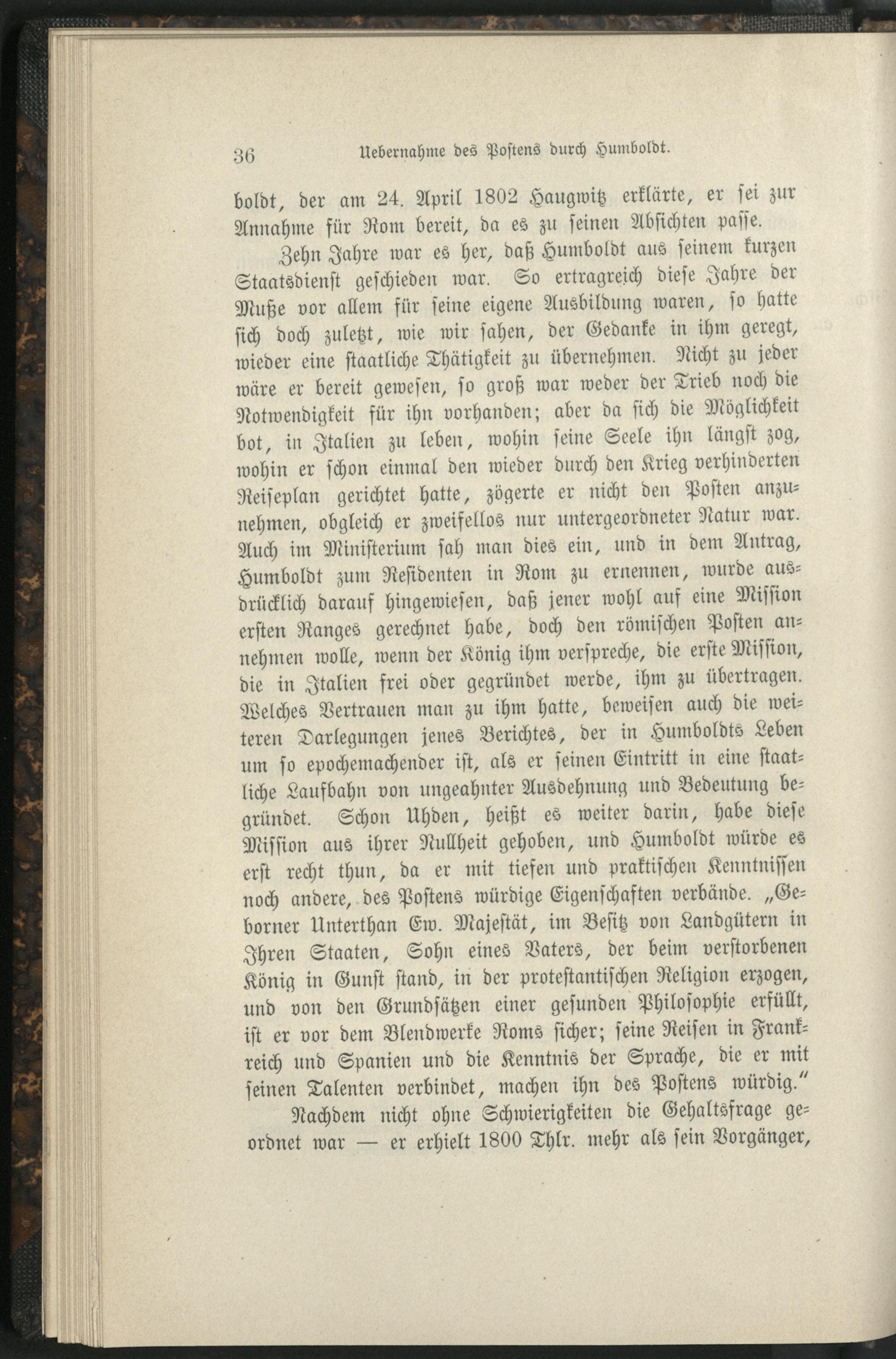 36 Uebernahme des Postens durch Humboldt.

boldt, der am 24. April 1802 Haugwitz erklärte, er sei zur Annahme für Rom bereit, da es zu seinen Absichten passe.

Zehn Jahre war es her, daß Humboldt aus seinem kurzen Staatsdienst geschieden war. So ertragreich diese Jahre der Muße vor allem für seine eigene Ausbildung waren, so hatte sich doch zuletzt, wie wir sahen, der Gedanke in ihm geregt, wieder eine staatliche Thätigkeit zu übernehmen. Nicht zu jeder wäre er bereit gewesen, so groß war weder der Trieb noch die Notwendigkeit für ihn vorhanden; aber da sich die Möglichkeit bot, in Italien zu leben, wohin seine Seele ihn längst zog, wohin er schon einmal den wieder durch den Krieg verhinderten Reiseplan gerichtet hatte, zögerte er nicht den Posten anzunehmen, obgleich er zweifellos nur untergeordneter Natur war. Auch im Ministerium sah man dies ein, und in dem Antrag, Humboldt zum Residenten in Rom zu ernennen, wurde ausdrücklich darauf hingewiesen, daß jener wohl auf eine Mission ersten Ranges gerechnet habe, doch den römischen Posten annehmen wolle, wenn der König ihm verspreche, die erste Mission, die in Italien frei oder gegründet werde, ihm zu übertragen. Welches Vertrauen man zu ihm hatte, beweisen auch die weiteren Darlegungen jenes Berichtes, der in Humboldts Leben um so epochemachender ist, als er seinen Eintritt in eine staatliche Laufbahn von ungeahnter Ausdehnung und Bedeutung begründet. Schon Uhden, heißt es weiter darin, habe diese Mission aus ihrer Nullheit gehoben, und Humboldt würde es erst recht thun, da er mit tiefen und praktischen Kenntnissen noch andere, des Postens würdige Eigenschaften verbände. „Geborner Unterthan Ew. Majestät, im Besitz von Landgütern in Ihren Staaten, Sohn eines Vaters, der beim verstorbenen König in Gunst stand, in der protestantischen Religion erzogen, und von den Grundsätzen einer gesunden Philosophie erfüllt, ist er vor dem Blendwerke Roms sicher; seine Reisen in Frankreich und Spanien und die Kenntnis der Sprache, die er mit seinen Talenten verbindet, machen ihn des Postens würdig."

Nachdem nicht ohne Schwierigkeiten die Gehaltsfrage geordnet war — er erhielt 1800 Thlr. mehr als sein Vorgänger,